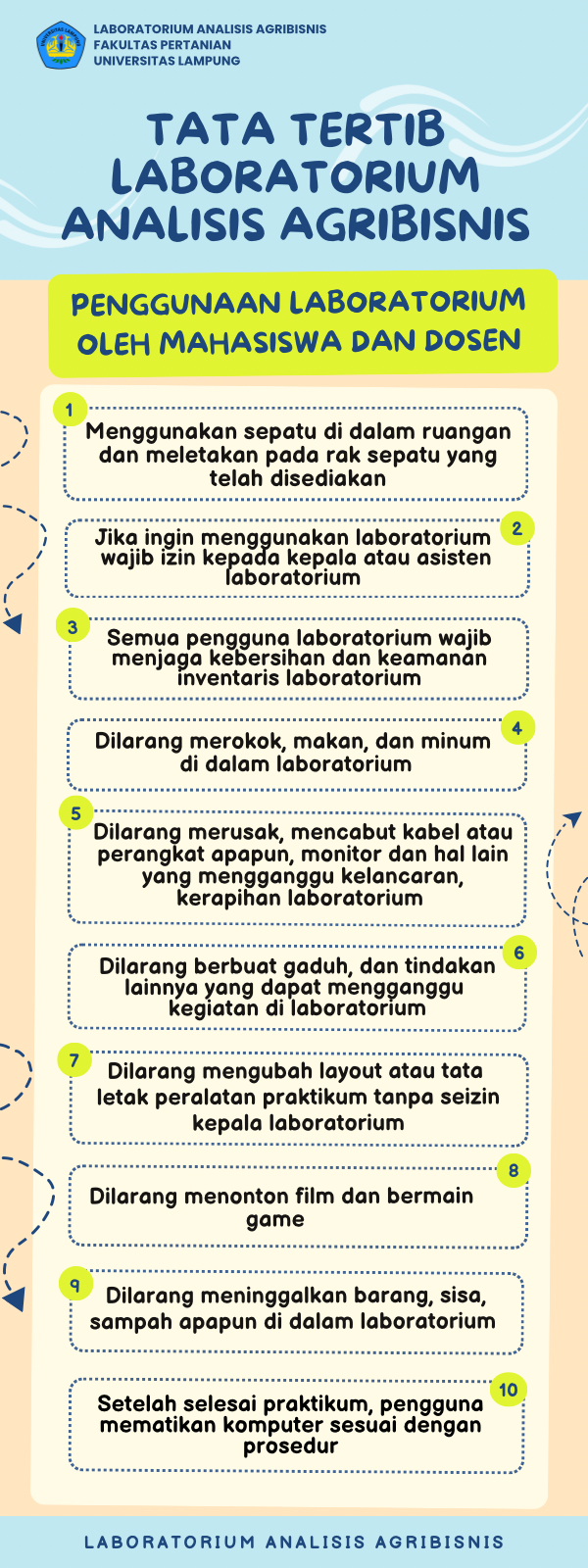 LABORATORIUM ANALISIS AGRIBISNIS
FAKULTAS PERTANIAN
UNIVERSITAS LAMPUNG

TATA TERTIB LABORATORIUM ANALISIS AGRIBISNIS

PENGGUNAAN LABORATORIUM OLEH MAHASISWA DAN DOSEN

1
Menggunakan sepatu di dalam ruangan dan meletakan pada rak sepatu yang telah disediakan

2
Jika ingin menggunakan laboratorium wajib izin kepada kepala atau asisten laboratorium

3
Semua pengguna laboratorium wajib menjaga kebersihan dan keamanan inventaris laboratorium

4
Dilarang merokok, makan, dan minum di dalam laboratorium

5
Dilarang merusak, mencabut kabel atau perangkat apapun, monitor dan hal lain yang mengganggu kelancaran, kerapihan laboratorium

6
Dilarang berbuat gaduh, dan tindakan lainnya yang dapat mengganggu kegiatan di laboratorium

7
Dilarang mengubah layout atau tata letak peralatan praktikum tanpa seizin kepala laboratorium

8
Dilarang menonton film dan bermain game

9
Dilarang meninggalkan barang, sisa, sampah apapun di dalam laboratorium

10
Setelah selesai praktikum, pengguna mematikan komputer sesuai dengan prosedur

LABORATORIUM ANALISIS AGRIBISNIS